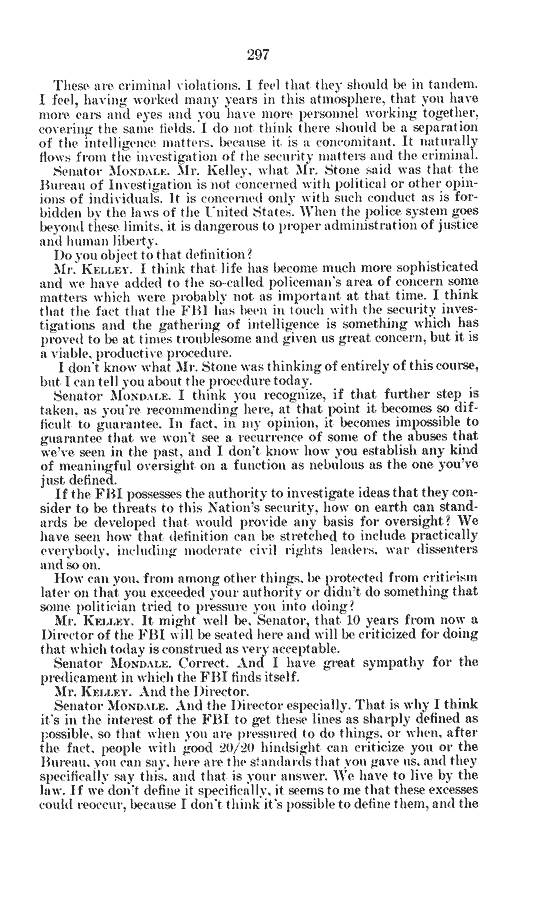 297

These are criminal violations. I feel that they should be in tandem. I feel, having worked many years in this atmosphere, that you have more ears and eyes and you have more personnel working together, covering the same fields. I do not think there should be a separation of the intelligence matters, because it is a concomitant. It naturally flows from the investigation of the security matters and the criminal.

Senator MONDALE. Mr. Kelley, what Mr. Stone said was that the Bureau of Investigation is not concerned with political or other opinions of individuals. It is concerned only with such conduct as is forbidden by the laws of the United States. When the police system goes beyond these limits, it is dangerous to proper administration of justice and human liberty.

Do you object to that definition?

Mr. KELLEY. I think that life has become much more sophisticated and we have added to the so-called policeman's area of concern some matters which were probably not as important at that time. I think that the fact that the FBI has been in touch with the security investigations and the gathering of intelligence is something which has proved to be at times troublesome and given us great concern, but it is a viable, productive procedure.

I don't know what Mr. Stone was thinking of entirely of this course, but I can tell you about the procedure today.

Senator MONDALE. I think you recognize, if that further step is taken, as you're recommending here, at that point it becomes so difficult to guarantee. In fact, in my opinion, it becomes impossible to guarantee that we won't see a recurrence of some of the abuses that we've seen in the past, and I don't know how you establish any kind of meaningful oversight on a function as nebulous as the one you've just defined.

If the FBI possesses the authority to investigate ideas that they consider to be threats to this Nation's security, how on earth can standards be developed that would provide any basis for oversight? We have seen how that definition can be stretched to include practically everybody, including moderate civil rights leaders, war dissenters and so on.

How can you, from among other things, be protected from criticism later on that you exceeded your authority or didn't do something that some politician tried to pressure you into doing?

Mr. KELLEY. It might well be, Senator, that 10 years from now a Director of the FBI will be seated here and will be criticized for doing that which today is construed as very acceptable.

Senator MONDALE. Correct. And I have great sympathy for the predicament in which the FBI finds itself.

Mr. KELLEY. And the Director.

Senator MONDALE. And the Director especially. That is why I think it's in the interest of the FBI to get these lines as sharply defined as possible, so that when you are pressured to do things, or when, after the fact, people with good 20/20 hindsight can criticize you or the Bureau, you can say, here are the standards that you gave us, and they specifically say this, and that is your answer. We have to live by the law. If we don't define it specifically, it seems to me that these excesses could reoccur, because I don't think it's possible to define them, and the